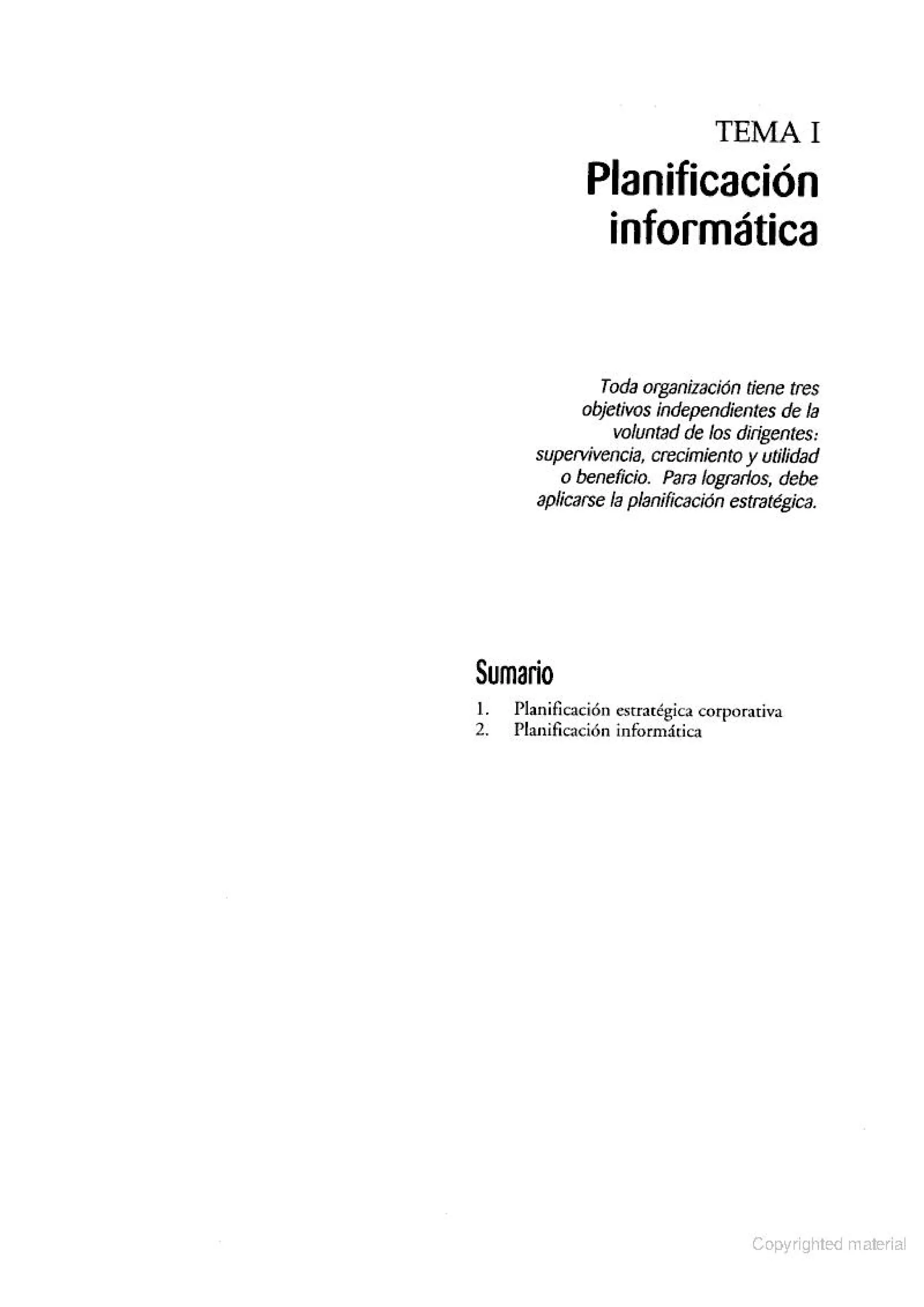 TEMA I

Planificación informática

Toda organización tiene tres objetivos independientes de la voluntad de los dirigentes: supervivencia, crecimiento y utilidad o beneficio. Para lograrlos, debe aplicarse la planificación estratégica.

Sumario

1. Planificación estratégica corporativa
2. Planificación informática

Copyrighted material